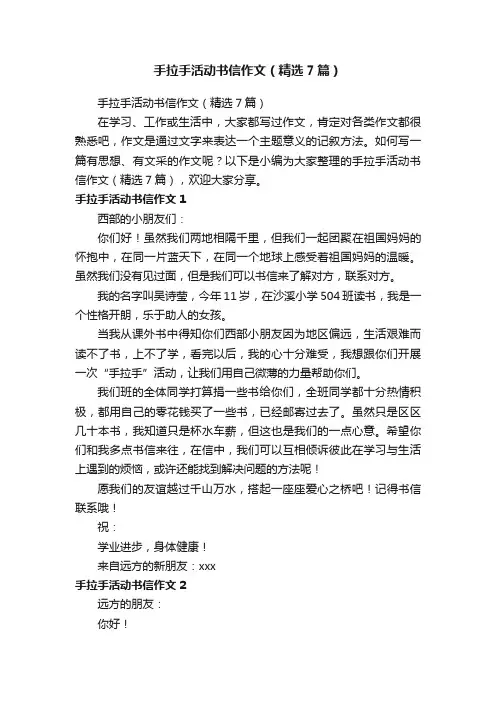 手拉手活动书信作文（精选7篇）

手拉手活动书信作文（精选7篇）

在学习、工作或生活中，大家都写过作文，肯定对各类作文都很熟悉吧，作文是通过文字来表达一个主题意义的记叙方法。如何写一篇有思想、有文采的作文呢？以下是小编为大家整理的手拉手活动书信作文（精选7篇），欢迎大家分享。

手拉手活动书信作文1

西部的小朋友们：

你们好！虽然我们两地相隔千里，但我们一起团聚在祖国妈妈的怀抱中，在同一片蓝天下，在同一个地球上感受着祖国妈妈的温暖。虽然我们没有见过面，但是我们可以书信来了解对方，联系对方。

我的名字叫吴诗莹，今年11岁，在沙溪小学504班读书，我是一个性格开朗，乐于助人的女孩。

当我从课外书中得知你们西部小朋友因为地区偏远，生活艰难而读不了书，上不了学，看完以后，我的心十分难受，我想跟你们开展一次“手拉手”活动，让我们用自己微薄的力量帮助你们。

我们班的全体同学打算捐一些书给你们，全班同学都十分热情积极，都用自己的零花钱买了一些书，已经邮寄过去了。虽然只是区区几十本书，我知道只是杯水车薪，但这也是我们的一点心意。希望你们和我多点书信来往，在信中，我们可以互相倾诉彼此在学习与生活上遇到的烦恼，或许还能找到解决问题的方法呢！

愿我们的友谊越过千山万水，搭起一座座爱心之桥吧！记得书信联系哦！

祝：

学业进步，身体健康！

来自远方的新朋友：xxx

手拉手活动书信作文2

远方的朋友：

你好！